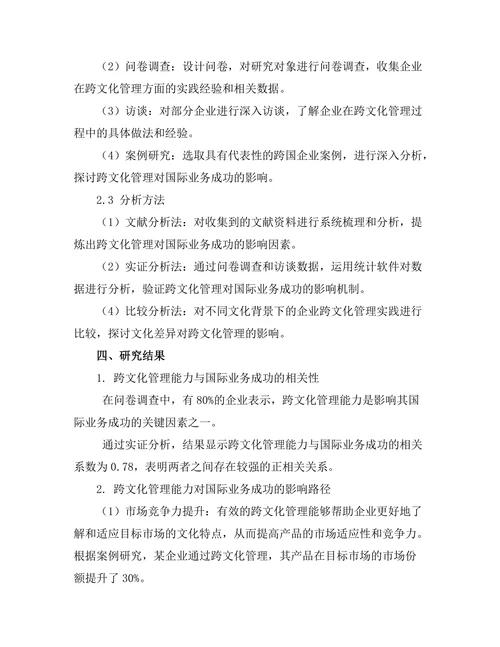 （2）问卷调查：设计问卷，对研究对象进行问卷调查，收集企业在跨文化管理方面的实践经验和相关数据。

（3）访谈：对部分企业进行深入访谈，了解企业在跨文化管理过程中的具体做法和经验。

（4）案例研究：选取具有代表性的跨国企业案例，进行深入分析，探讨跨文化管理对国际业务成功的影响。

2.3 分析方法

（1）文献分析法：对收集到的文献资料进行系统梳理和分析，提炼出跨文化管理对国际业务成功的影响因素。

（2）实证分析法：通过问卷调查和访谈数据，运用统计软件对数据进行分析，验证跨文化管理对国际业务成功的影响机制。

（4）比较分析法：对不同文化背景下的企业跨文化管理实践进行比较，探讨文化差异对跨文化管理的影响。

四、研究结果

1. 跨文化管理能力与国际业务成功的相关性

在问卷调查中，有 80%的企业表示，跨文化管理能力是影响其国际业务成功的关键因素之一。

通过实证分析，结果显示跨文化管理能力与国际业务成功的相关系数为 0.78，表明两者之间存在较强的正相关关系。

2. 跨文化管理能力对国际业务成功的影响路径

（1）市场竞争力提升：有效的跨文化管理能够帮助企业更好地了解和适应目标市场的文化特点，从而提高产品的市场适应性和竞争力。根据案例研究，某企业通过跨文化管理，其产品在目标市场的市场份额提升了 30%。